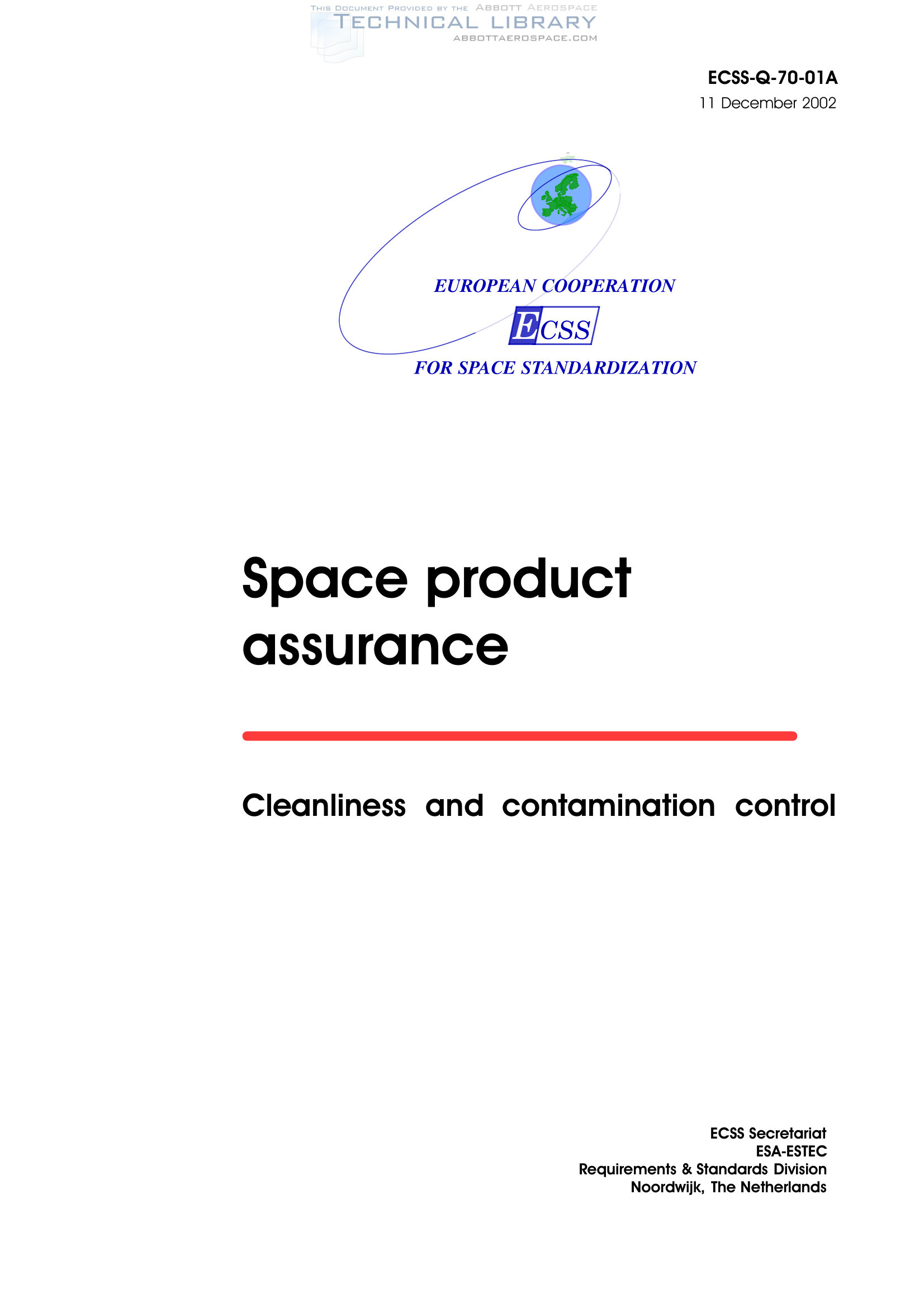 ECSS-Q-70-01A
11 December 2002

EUROPEAN COOPERATION
ECSS
FOR SPACE STANDARDIZATION

Space product assurance

Cleanliness and contamination control

ECSS Secretariat
ESA-ESTEC
Requirements & Standards Division
Noordwijk, The Netherlands

THIS DOCUMENT PROVIDED BY THE ABBOTT AEROSPACE
TECHNICAL LIBRARY
ABBOTTAEROSPACE.COM